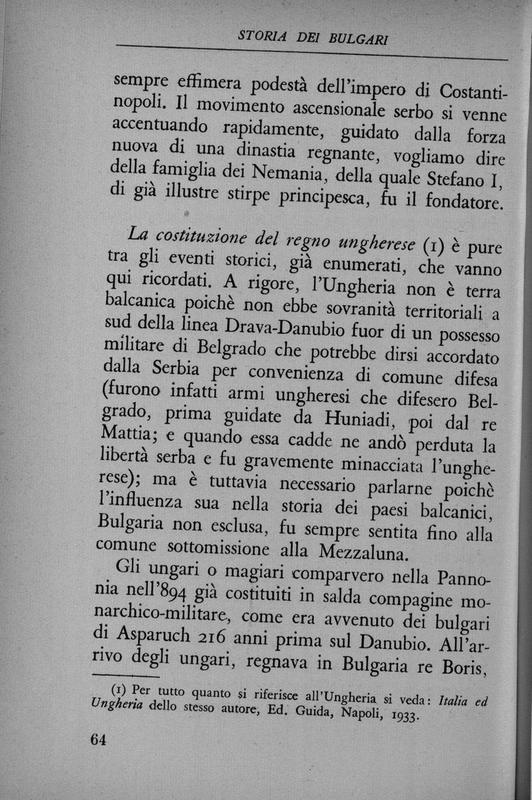 STORIA DEI BULGARI

sempre effimera podestà dell'impero di Costantinopoli. Il movimento ascensionale serbo si venne accentuando rapidamente, guidato dalla forza nuova di una dinastia regnante, vogliamo dire della famiglia dei Nemania, della quale Stefano I, di già illustre stirpe principesca, fu il fondatore.

La costituzione del regno ungherese (1) è pure tra gli eventi storici, già enumerati, che vanno qui ricordati. A rigore, l'Ungheria non è terra balcanica poichè non ebbe sovranità territoriali a sud della linea Drava-Danubio fuor di un possesso militare di Belgrado che potrebbe dirsi accordato dalla Serbia per convenienza di comune difesa (furono infatti armi ungheresi che difesero Belgrado, prima guidate da Huniadi, poi dal re Mattia; e quando essa cadde ne andò perduta la libertà serba e fu gravemente minacciata l'ungherese); ma è tuttavia necessario parlarne poichè l'influenza sua nella storia dei paesi balcanici, Bulgaria non esclusa, fu sempre sentita fino alla comune sottomissione alla Mezzaluna.

Gli ungari o magiari comparvero nella Pannonia nell'894 già costituiti in salda compagine monarchico-militare, come era avvenuto dei bulgari di Asparuch 216 anni prima sul Danubio. All'arrivo degli ungari, regnava in Bulgaria re Boris,

(1) Per tutto quanto si riferisce all'Ungheria si veda: Italia ed Ungheria dello stesso autore, Ed. Guida, Napoli, 1933.

64